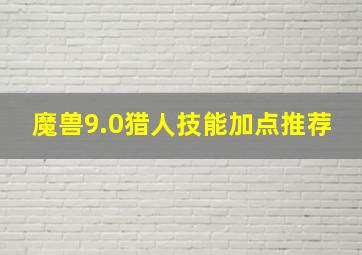 魔兽9.0猎人技能加点推荐